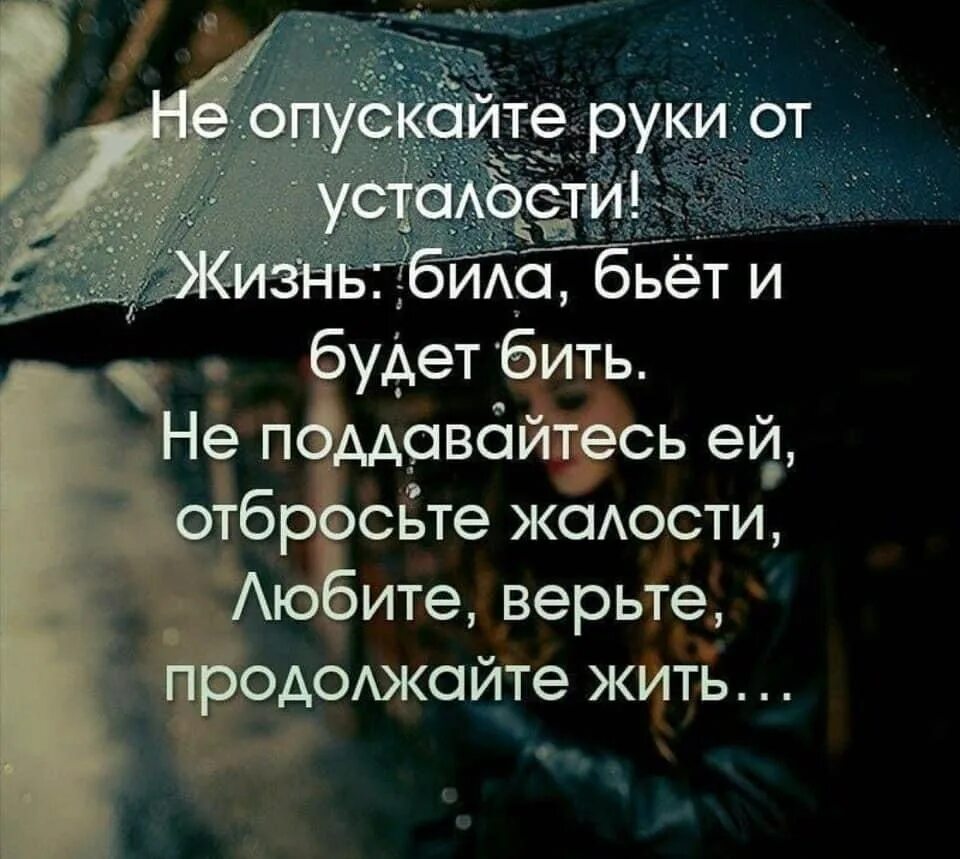 Не опускайте руки от усталости!
Жизнь: била, бьёт и будет бить.
Не поддавайтесь ей, отбросьте жалости,
Любите, верьте, продолжайте жить…